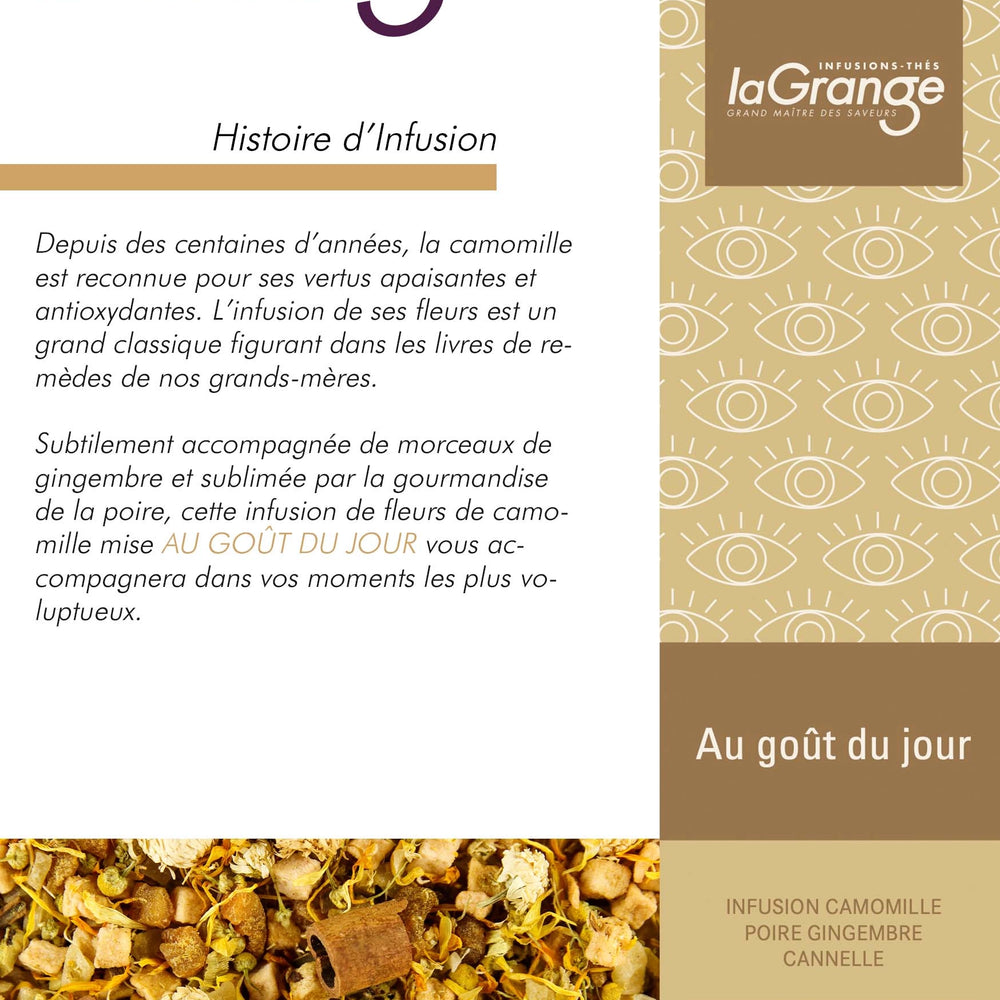 Histoire d'Infusion

Depuis des centaines d'années, la camomille est reconnue pour ses vertus apaisantes et antioxydantes. L'infusion de ses fleurs est un grand classique figurant dans les livres de remèdes de nos grands-mères.

Subtilement accompagnée de morceaux de gingembre et sublimée par la gourmandise de la poire, cette infusion de fleurs de camomille mise AU GOÛT DU JOUR vous accompagnera dans vos moments les plus voluptueux.

INFUSIONS-THÉS
laGrange
GRAND MAÎTRE DES SAVEURS

Au goût du jour

INFUSION CAMOMILLE
POIRE GINGEMBRE
CANNELLE